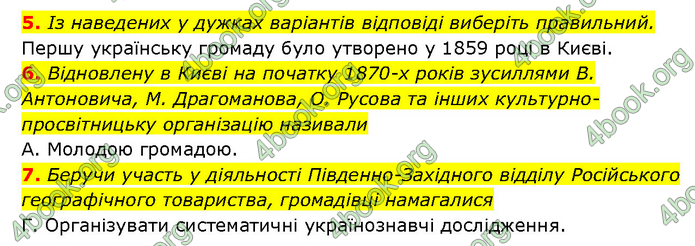 5. Із наведених у дужках варіантів відповіді виберіть правильний.
Першу українську громаду було утворено у 1859 році в Києві.
6. Відновлену в Києві на початку 1870-х років зусиллями В. Антоновича, М. Драгоманова, О. Русова та інших культурно-просвітницьку організацію називали
А. Молодою громадою.
7. Беручи участь у діяльності Південно-Західного відділу Російського географічного товариства, громадівці намагалися
Г. Організувати систематичні українознавчі дослідження.
4book.org